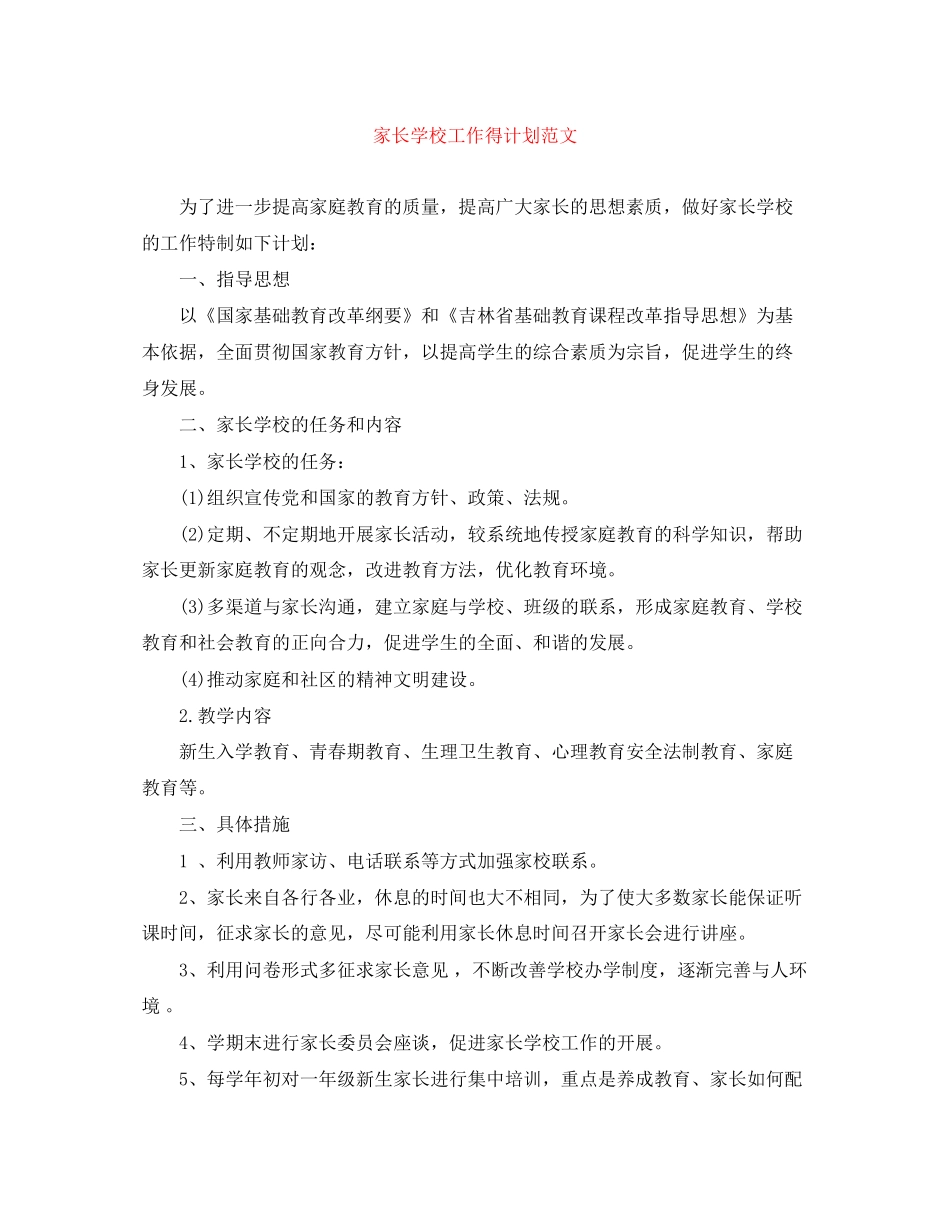 家长学校工作得计划范文

为了进一步提高家庭教育的质量，提高广大家长的思想素质，做好家长学校的工作特制如下计划：

一、指导思想

以《国家基础教育改革纲要》和《吉林省基础教育课程改革指导思想》为基本依据，全面贯彻国家教育方针，以提高学生的综合素质为宗旨，促进学生的终身发展。

二、家长学校的任务和内容

1、家长学校的任务：

(1)组织宣传党和国家的教育方针、政策、法规。

(2)定期、不定期地开展家长活动，较系统地传授家庭教育的科学知识，帮助家长更新家庭教育的观念，改进教育方法，优化教育环境。

(3)多渠道与家长沟通，建立家庭与学校、班级的联系，形成家庭教育、学校教育和社会教育的正向合力，促进学生的全面、和谐的发展。

(4)推动家庭和社区的精神文明建设。

2.教学内容

新生入学教育、青春期教育、生理卫生教育、心理教育安全法制教育、家庭教育等。

三、具体措施

1 、利用教师家访、电话联系等方式加强家校联系。

2、家长来自各行各业，休息的时间也大不相同，为了使大多数家长能保证听课时间，征求家长的意见，尽可能利用家长休息时间召开家长会进行讲座。

3、利用问卷形式多征求家长意见 ，不断改善学校办学制度，逐渐完善与人环境 。

4、学期末进行家长委员会座谈，促进家长学校工作的开展。

5、每学年初对一年级新生家长进行集中培训，重点是养成教育、家长如何配